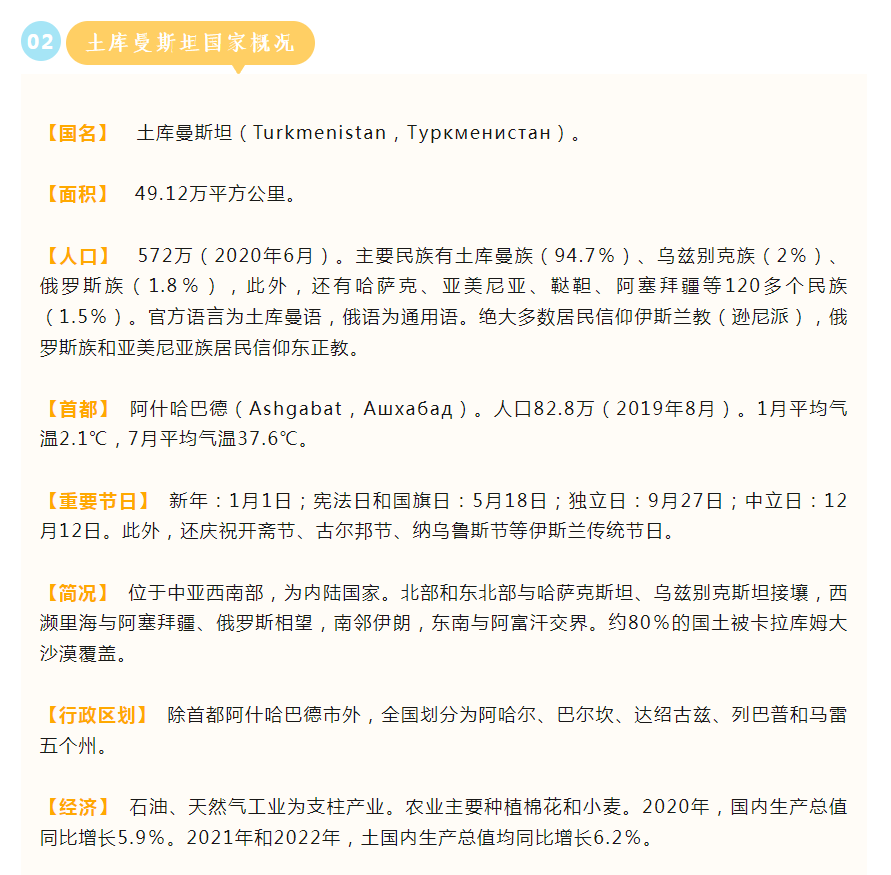 02 土库曼斯坦国家概况

【国名】 土库曼斯坦（Turkmenistan，Туркменистан）。

【面积】 49.12万平方公里。

【人口】 572万（2020年6月）。主要民族有土库曼族（94.7%）、乌兹别克族（2%）、俄罗斯族（1.8%），此外，还有哈萨克、亚美尼亚、鞑靼、阿塞拜疆等120多个民族（1.5%）。官方语言为土库曼语，俄语为通用语。绝大多数居民信仰伊斯兰教（逊尼派），俄罗斯族和亚美尼亚族居民信仰东正教。

【首都】 阿什哈巴德（Ashgabat，Ашхабад）。人口82.8万（2019年8月）。1月平均气温2.1℃，7月平均气温37.6℃。

【重要节日】 新年：1月1日；宪法日和国旗日：5月18日；独立日：9月27日；中立日：12月12日。此外，还庆祝开斋节、古尔邦节、纳乌鲁斯节等伊斯兰传统节日。

【简况】 位于中亚西南部，为内陆国家。北部和东北部与哈萨克斯坦、乌兹别克斯坦接壤，西濒里海与阿塞拜疆、俄罗斯相望，南邻伊朗，东南与阿富汗交界。约80%的国土被卡拉库姆大沙漠覆盖。

【行政区划】 除首都阿什哈巴德市外，全国划分为阿哈尔、巴尔坎、达绍古兹、列巴普和马雷五个州。

【经济】 石油、天然气工业为支柱产业。农业主要种植棉花和小麦。2020年，国内生产总值同比增长5.9%。2021年和2022年，土国内生产总值均同比增长6.2%。